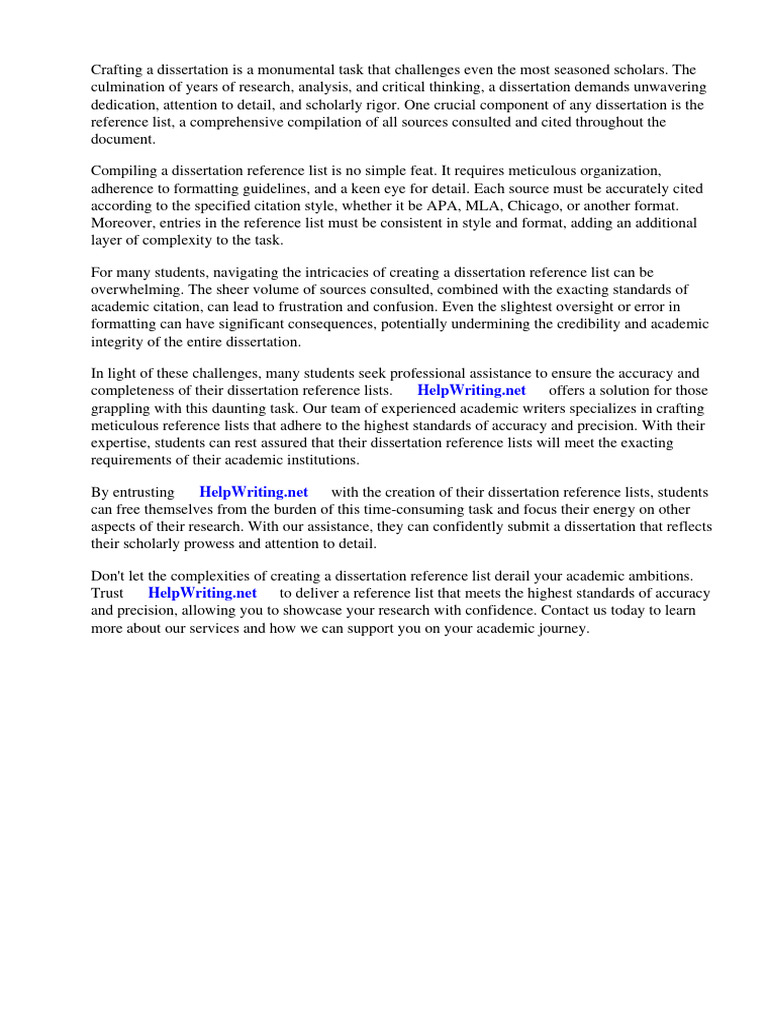 Crafting a dissertation is a monumental task that challenges even the most seasoned scholars. The culmination of years of research, analysis, and critical thinking, a dissertation demands unwavering dedication, attention to detail, and scholarly rigor. One crucial component of any dissertation is the reference list, a comprehensive compilation of all sources consulted and cited throughout the document.

Compiling a dissertation reference list is no simple feat. It requires meticulous organization, adherence to formatting guidelines, and a keen eye for detail. Each source must be accurately cited according to the specified citation style, whether it be APA, MLA, Chicago, or another format. Moreover, entries in the reference list must be consistent in style and format, adding an additional layer of complexity to the task.

For many students, navigating the intricacies of creating a dissertation reference list can be overwhelming. The sheer volume of sources consulted, combined with the exacting standards of academic citation, can lead to frustration and confusion. Even the slightest oversight or error in formatting can have significant consequences, potentially undermining the credibility and academic integrity of the entire dissertation.

In light of these challenges, many students seek professional assistance to ensure the accuracy and completeness of their dissertation reference lists. HelpWriting.net offers a solution for those grappling with this daunting task. Our team of experienced academic writers specializes in crafting meticulous reference lists that adhere to the highest standards of accuracy and precision. With their expertise, students can rest assured that their dissertation reference lists will meet the exacting requirements of their academic institutions.

By entrusting HelpWriting.net with the creation of their dissertation reference lists, students can free themselves from the burden of this time-consuming task and focus their energy on other aspects of their research. With our assistance, they can confidently submit a dissertation that reflects their scholarly prowess and attention to detail.

Don't let the complexities of creating a dissertation reference list derail your academic ambitions. Trust HelpWriting.net to deliver a reference list that meets the highest standards of accuracy and precision, allowing you to showcase your research with confidence. Contact us today to learn more about our services and how we can support you on your academic journey.